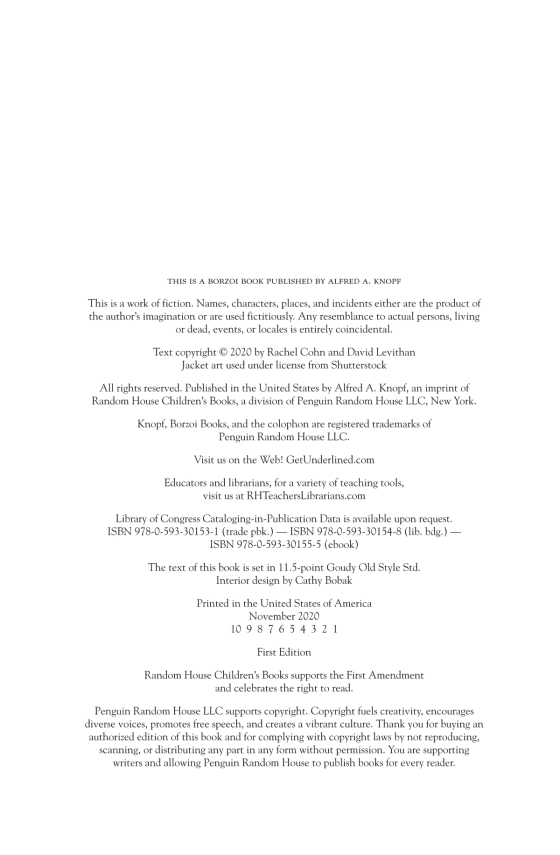 THIS IS A BORZOI BOOK PUBLISHED BY ALFRED A. KNOPF

This is a work of fiction. Names, characters, places, and incidents either are the product of the author's imagination or are used fictitiously. Any resemblance to actual persons, living or dead, events, or locales is entirely coincidental.

Text copyright © 2020 by Rachel Cohn and David Levithan
Jacket art used under license from Shutterstock

All rights reserved. Published in the United States by Alfred A. Knopf, an imprint of Random House Children's Books, a division of Penguin Random House LLC, New York.

Knopf, Borzoi Books, and the colophon are registered trademarks of Penguin Random House LLC.

Visit us on the Web! GetUnderlined.com

Educators and librarians, for a variety of teaching tools, visit us at RHTeachersLibrarians.com

Library of Congress Cataloging-in-Publication Data is available upon request.
ISBN 978-0-593-30153-1 (trade pbk.) — ISBN 978-0-593-30154-8 (lib. bdg.) — ISBN 978-0-593-30155-5 (ebook)

The text of this book is set in 11.5-point Goudy Old Style Std.
Interior design by Cathy Bobak

Printed in the United States of America
November 2020
10 9 8 7 6 5 4 3 2 1

First Edition

Random House Children's Books supports the First Amendment and celebrates the right to read.

Penguin Random House LLC supports copyright. Copyright fuels creativity, encourages diverse voices, promotes free speech, and creates a vibrant culture. Thank you for buying an authorized edition of this book and for complying with copyright laws by not reproducing, scanning, or distributing any part in any form without permission. You are supporting writers and allowing Penguin Random House to publish books for every reader.